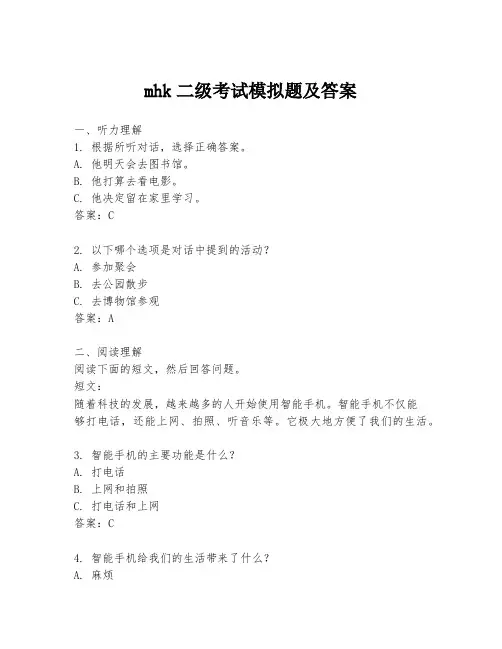 mhk 二级考试模拟题及答案

一、听力理解
1. 根据所听对话，选择正确答案。
A. 他明天会去图书馆。
B. 他打算去看电影。
C. 他决定留在家里学习。
答案：C

2. 以下哪个选项是对话中提到的活动？
A. 参加聚会
B. 去公园散步
C. 去博物馆参观
答案：A

二、阅读理解
阅读下面的短文，然后回答问题。
短文：
随着科技的发展，越来越多的人开始使用智能手机。智能手机不仅能够打电话，还能上网、拍照、听音乐等。它极大地方便了我们的生活。

3. 智能手机的主要功能是什么？
A. 打电话
B. 上网和拍照
C. 打电话和上网
答案：C

4. 智能手机给我们的生活带来了什么？
A. 麻烦